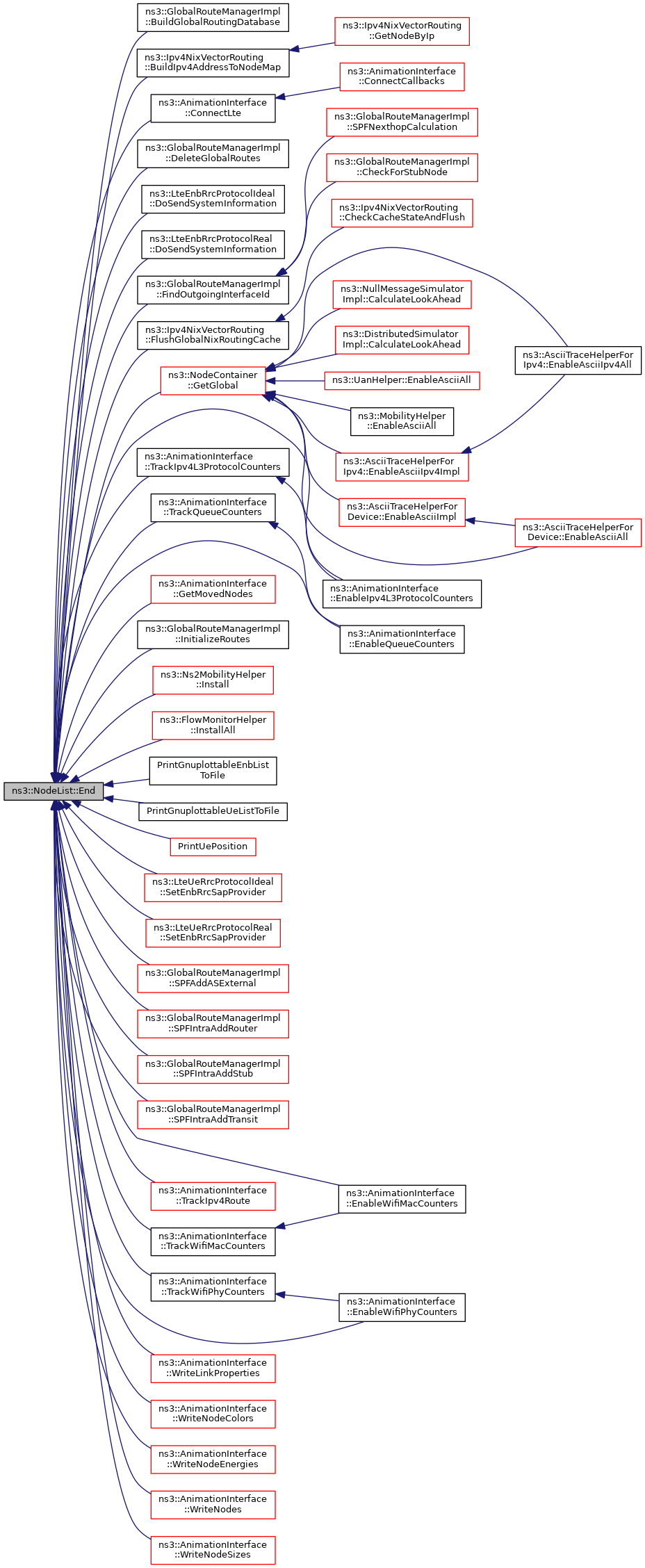 ns3::NodeList::End

ns3::GlobalRouteManagerImpl ::BuildGlobalRoutingDatabase

ns3::Ipv4NixVectorRouting ::BuildIpv4AddressToNodeMap

ns3::AnimationInterface ::ConnectLte

ns3::GlobalRouteManagerImpl ::DeleteGlobalRoutes

ns3::LteEnbRrcProtocolIdeal ::DoSendSystemInformation

ns3::LteEnbRrcProtocolReal ::DoSendSystemInformation

ns3::GlobalRouteManagerImpl ::FindOutgoingInterfaceId

ns3::Ipv4NixVectorRouting ::FlushGlobalNixRoutingCache

ns3::NodeContainer ::GetGlobal

ns3::AnimationInterface ::TrackIpv4L3ProtocolCounters

ns3::AnimationInterface ::TrackQueueCounters

ns3::AnimationInterface ::GetMovedNodes

ns3::GlobalRouteManagerImpl ::InitializeRoutes

ns3::Ns2MobilityHelper ::Install

ns3::FlowMonitorHelper ::InstallAll

PrintGnuplottableEnbList ToFile

PrintGnuplottableUeListToFile

PrintUePosition

ns3::LteUeRrcProtocolIdeal ::SetEnbRrcSapProvider

ns3::LteUeRrcProtocolReal ::SetEnbRrcSapProvider

ns3::GlobalRouteManagerImpl ::SPFAddASExternal

ns3::GlobalRouteManagerImpl ::SPFIntraAddRouter

ns3::GlobalRouteManagerImpl ::SPFIntraAddStub

ns3::GlobalRouteManagerImpl ::SPFIntraAddTransit

ns3::AnimationInterface ::TrackIpv4Route

ns3::AnimationInterface ::TrackWifiMacCounters

ns3::AnimationInterface ::TrackWifiPhyCounters

ns3::AnimationInterface ::WriteLinkProperties

ns3::AnimationInterface ::WriteNodeColors

ns3::AnimationInterface ::WriteNodeEnergies

ns3::AnimationInterface ::WriteNodes

ns3::AnimationInterface ::WriteNodeSizes

ns3::Ipv4NixVectorRouting ::GetNodeByIp

ns3::AnimationInterface ::ConnectCallbacks

ns3::GlobalRouteManagerImpl ::SPFNexthopCalculation

ns3::GlobalRouteManagerImpl ::CheckForStubNode

ns3::Ipv4NixVectorRouting ::CheckCacheStateAndFlush

ns3::NullMessageSimulator Impl::CalculateLookAhead

ns3::DistributedSimulator Impl::CalculateLookAhead

ns3::UanHelper::EnableAsciiAll

ns3::MobilityHelper ::EnableAsciiAll

ns3::AsciiTraceHelperFor Ipv4::EnableAsciiIpv4Impl

ns3::AsciiTraceHelperFor Device::EnableAsciiImpl

ns3::AnimationInterface ::EnableIpv4L3ProtocolCounters

ns3::AnimationInterface ::EnableQueueCounters

ns3::AnimationInterface ::EnableWifiMacCounters

ns3::AnimationInterface ::EnableWifiPhyCounters

ns3::AsciiTraceHelperFor Ipv4::EnableAsciiIpv4All

ns3::AsciiTraceHelperFor Device::EnableAsciiAll